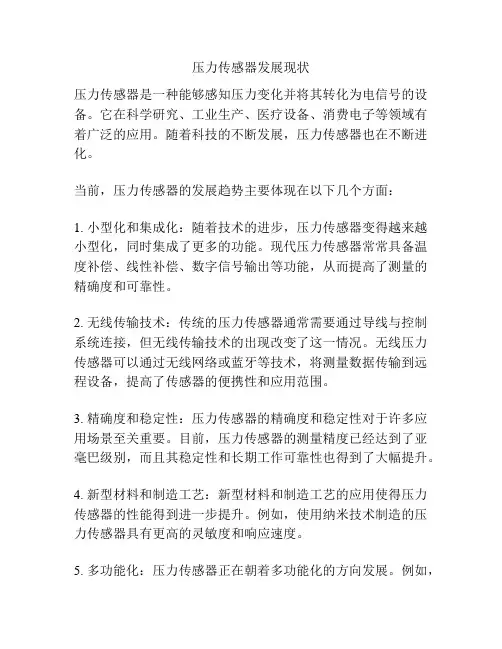 压力传感器发展现状

压力传感器是一种能够感知压力变化并将其转化为电信号的设备。它在科学研究、工业生产、医疗设备、消费电子等领域有着广泛的应用。随着科技的不断发展，压力传感器也在不断进化。

当前，压力传感器的发展趋势主要体现在以下几个方面：

1. 小型化和集成化：随着技术的进步，压力传感器变得越来越小型化，同时集成了更多的功能。现代压力传感器常常具备温度补偿、线性补偿、数字信号输出等功能，从而提高了测量的精确度和可靠性。

2. 无线传输技术：传统的压力传感器通常需要通过导线与控制系统连接，但无线传输技术的出现改变了这一情况。无线压力传感器可以通过无线网络或蓝牙等技术，将测量数据传输到远程设备，提高了传感器的便携性和应用范围。

3. 精确度和稳定性：压力传感器的精确度和稳定性对于许多应用场景至关重要。目前，压力传感器的测量精度已经达到了亚毫巴级别，而且其稳定性和长期工作可靠性也得到了大幅提升。

4. 新型材料和制造工艺：新型材料和制造工艺的应用使得压力传感器的性能得到进一步提升。例如，使用纳米技术制造的压力传感器具有更高的灵敏度和响应速度。

5. 多功能化：压力传感器正在朝着多功能化的方向发展。例如，